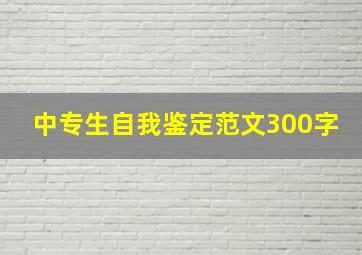 中专生自我鉴定范文300字